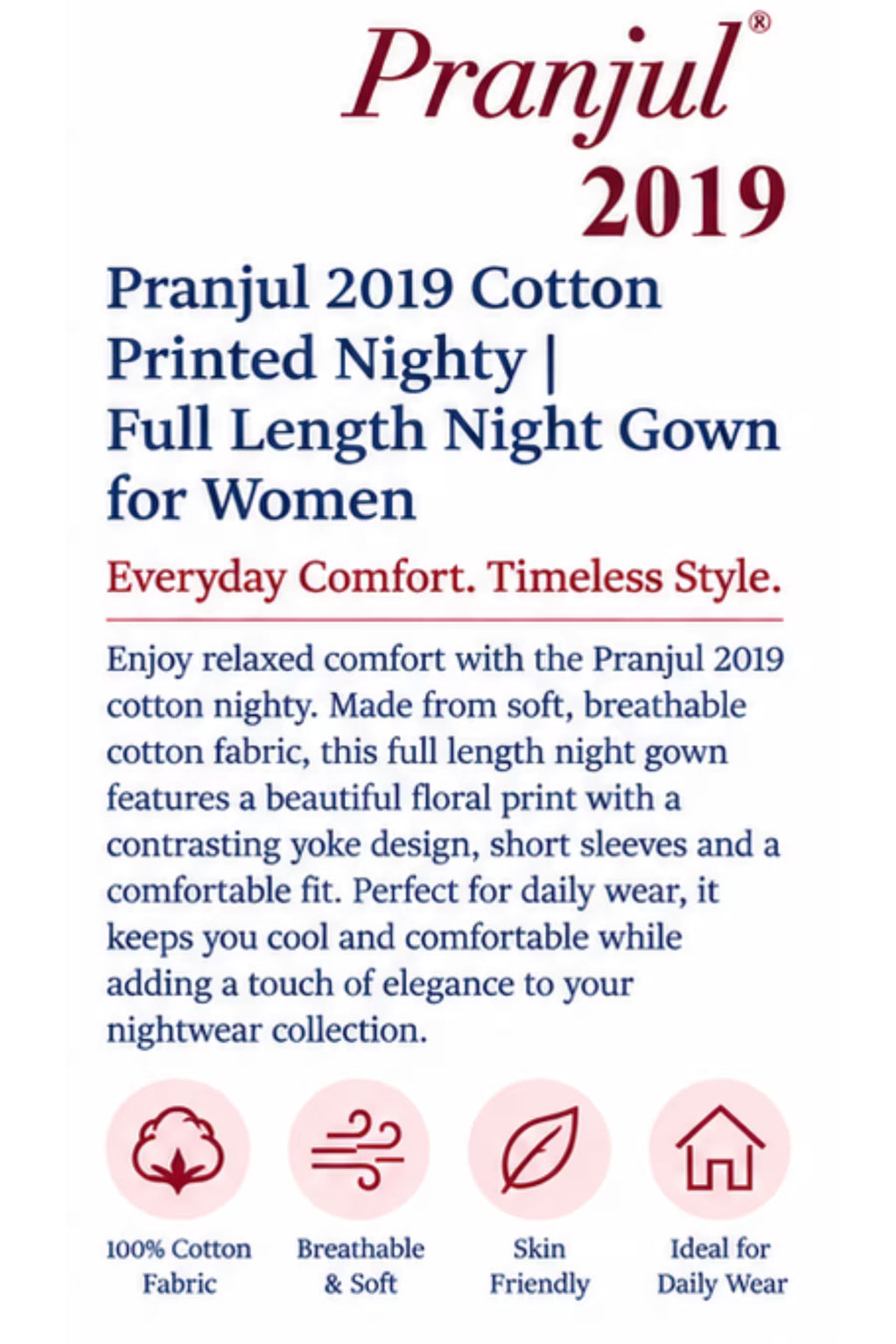 Pranjul®
2019

Pranjul 2019 Cotton Printed Nighty | Full Length Night Gown for Women

Everyday Comfort. Timeless Style.

Enjoy relaxed comfort with the Pranjul 2019 cotton nighty. Made from soft, breathable cotton fabric, this full length night gown features a beautiful floral print with a contrasting yoke design, short sleeves and a comfortable fit. Perfect for daily wear, it keeps you cool and comfortable while adding a touch of elegance to your nightwear collection.

100% Cotton Fabric

Breathable & Soft

Skin Friendly

Ideal for Daily Wear